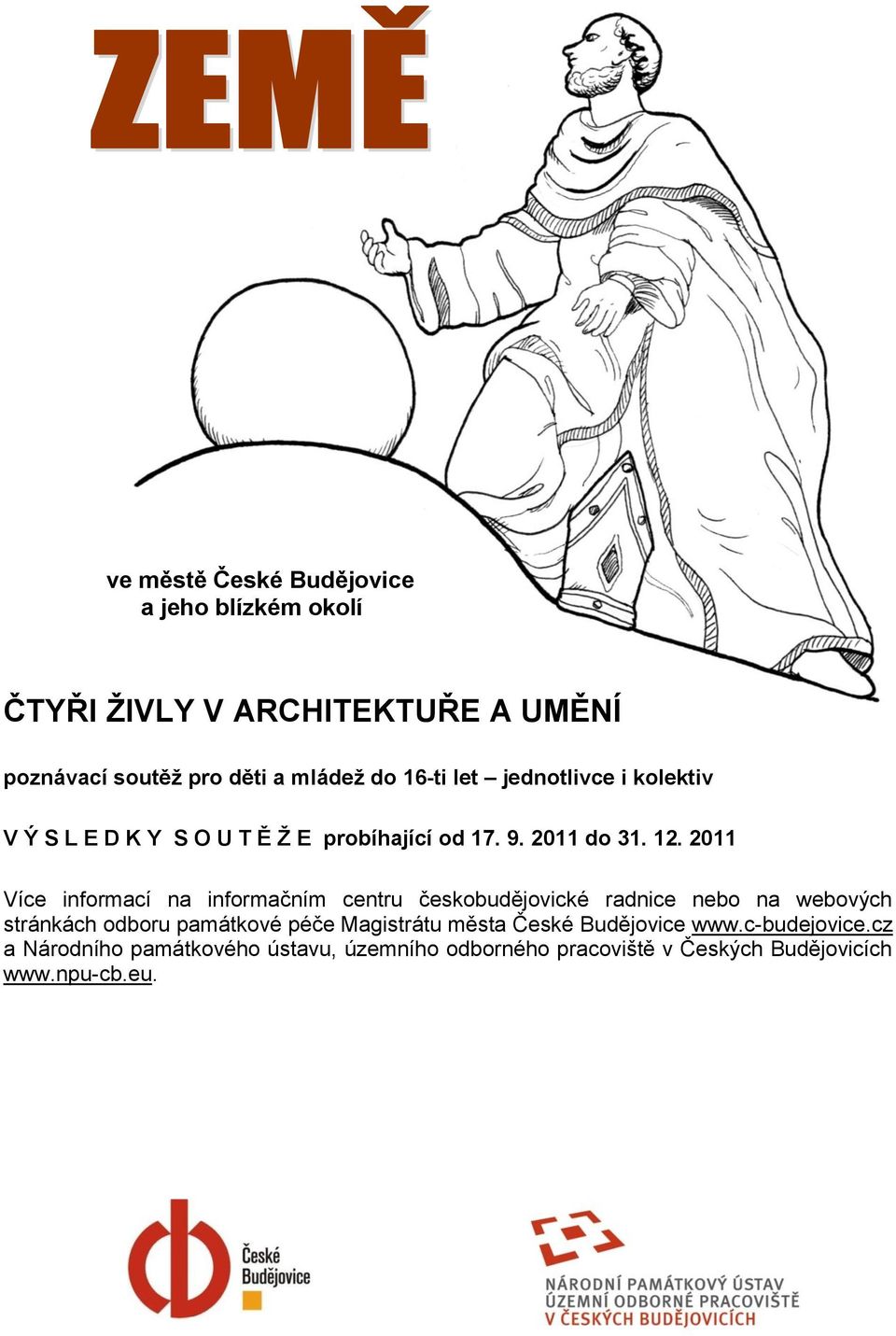 ZEMĚ

ve městě České Budějovice
a jeho blízkém okolí

ČTYŘI ŽIVLY V ARCHITEKTUŘE A UMĚNÍ

poznávací soutěž pro děti a mládež do 16-ti let – jednotlivce i kolektiv

V Ý S L E D K Y S O U T Ě Ž E probíhající od 17. 9. 2011 do 31. 12. 2011

Více informací na informačním centru českobudějovické radnice nebo na webových stránkách odboru památkové péče Magistrátu města České Budějovice www.c-budejovice.cz a Národního památkového ústavu, územního odborného pracoviště v Českých Budějovicích www.npu-cb.eu.

České Budějovice

NÁRODNÍ PAMÁTKOVÝ ÚSTAV
ÚZEMNÍ ODBORNÉ PRACOVIŠTĚ
V ČESKÝCH BUDĚJOVICÍCH